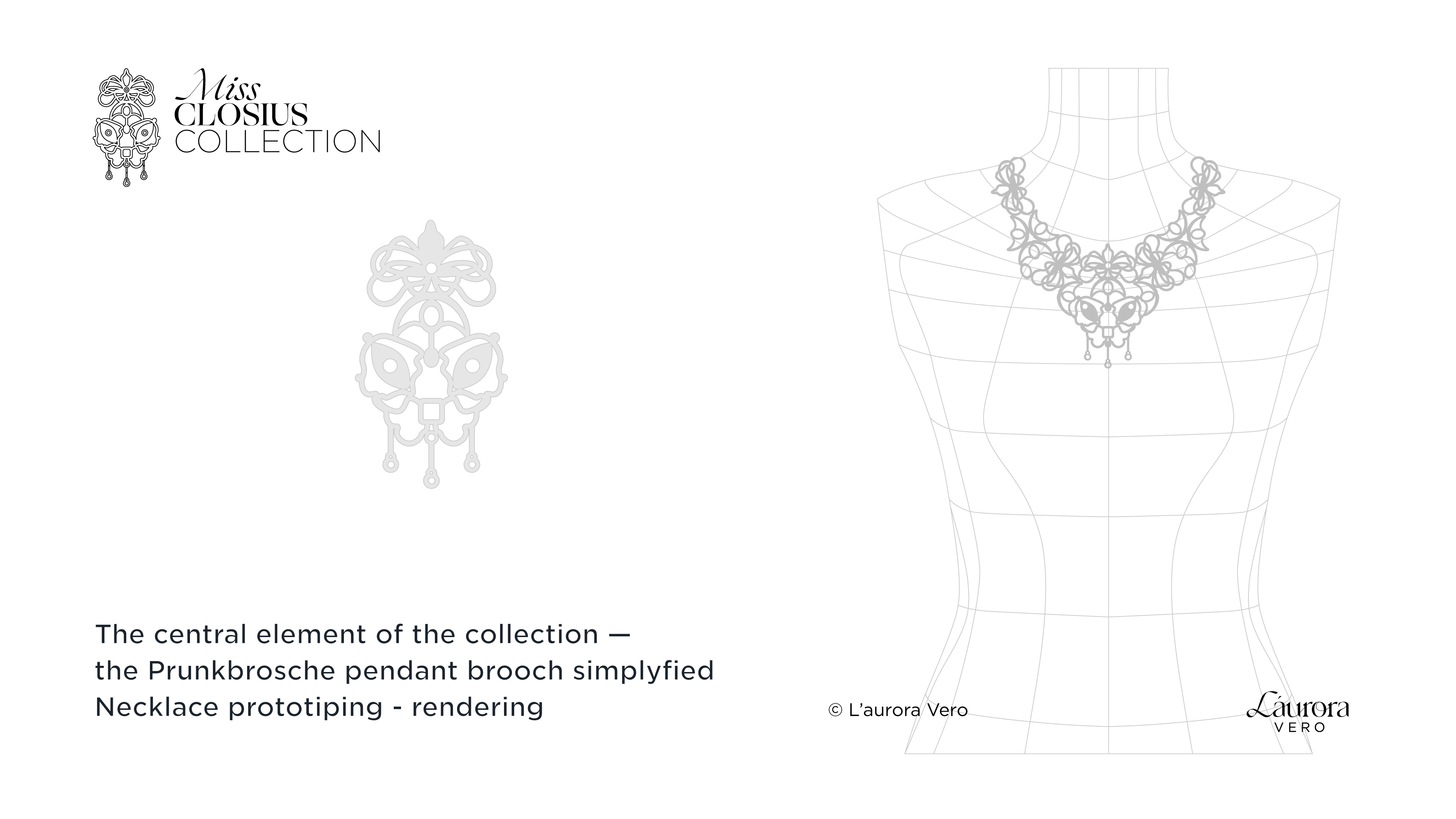 Miss
CLOSIUS
COLLECTION

The central element of the collection —
the Prunkbrosche pendant brooch simplyfied
Necklace prototiping - rendering

© L'aurora Vero

L'aurora
VERO